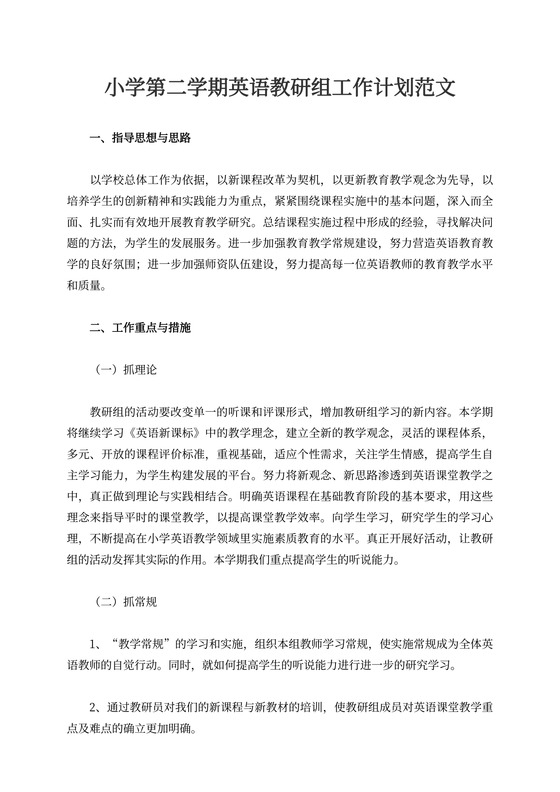 小学第二学期英语教研组工作计划范文

一、指导思想与思路

以学校总体工作为依据，以新课程改革为契机，以更新教育教学观念为先导，以培养学生的创新精神和实践能力为重点，紧紧围绕课程实施中的基本问题，深入而全面、扎实而有效地开展教育教学研究。总结课程实施过程中形成的经验，寻找解决问题的方法，为学生的发展服务。进一步加强教育教学常规建设，努力营造英语教育教学的良好氛围；进一步加强师资队伍建设，努力提高每一位英语教师的教育教学水平和质量。

二、工作重点与措施

（一）抓理论

教研组的活动要改变单一的听课和评课形式，增加教研组学习的新内容。本学期将继续学习《英语新课标》中的教学理念，建立全新的教学观念，灵活的课程体系，多元、开放的课程评价标准，重视基础，适应个性需求，关注学生情感，提高学生自主学习能力，为学生构建发展的平台。努力将新观念、新思路渗透到英语课堂教学之中，真正做到理论与实践相结合。明确英语课程在基础教育阶段的基本要求，用这些理念来指导平时的课堂教学，以提高课堂教学效率。向学生学习，研究学生的学习心理，不断提高在小学英语教学领域里实施素质教育的水平。真正开展好活动，让教研组的活动发挥其实际的作用。本学期我们重点提高学生的听说能力。

（二）抓常规

1、“教学常规”的学习和实施，组织本组教师学习常规，使实施常规成为全体英语教师的自觉行动。同时，就如何提高学生的听说能力进行进一步的研究学习。

2、通过教研员对我们的新课程与新教材的培训，使教研组成员对英语课堂教学重点及难点的确立更加明确。